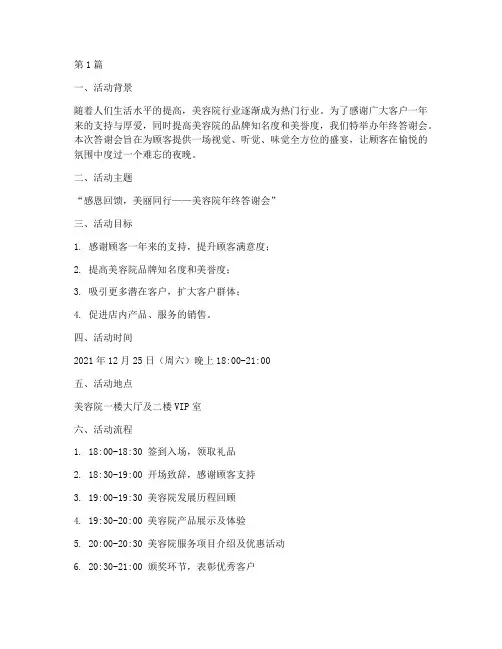 第1篇

一、活动背景

随着人们生活水平的提高，美容院行业逐渐成为热门行业。为了感谢广大客户一年来的支持与厚爱，同时提高美容院的品牌知名度和美誉度，我们特举办年终答谢会。本次答谢会旨在为顾客提供一场视觉、听觉、味觉全方位的盛宴，让顾客在愉悦的氛围中度过一个难忘的夜晚。

二、活动主题

“感恩回馈，美丽同行——美容院年终答谢会”

三、活动目标

1. 感谢顾客一年来的支持，提升顾客满意度；

2. 提高美容院品牌知名度和美誉度；

3. 吸引更多潜在客户，扩大客户群体；

4. 促进店内产品、服务的销售。

四、活动时间

2021年12月25日（周六）晚上18:00-21:00

五、活动地点

美容院一楼大厅及二楼VIP室

六、活动流程

1. 18:00-18:30 签到入场，领取礼品

2. 18:30-19:00 开场致辞，感谢顾客支持

3. 19:00-19:30 美容院发展历程回顾

4. 19:30-20:00 美容院产品展示及体验

5. 20:00-20:30 美容院服务项目介绍及优惠活动

6. 20:30-21:00 颁奖环节，表彰优秀客户